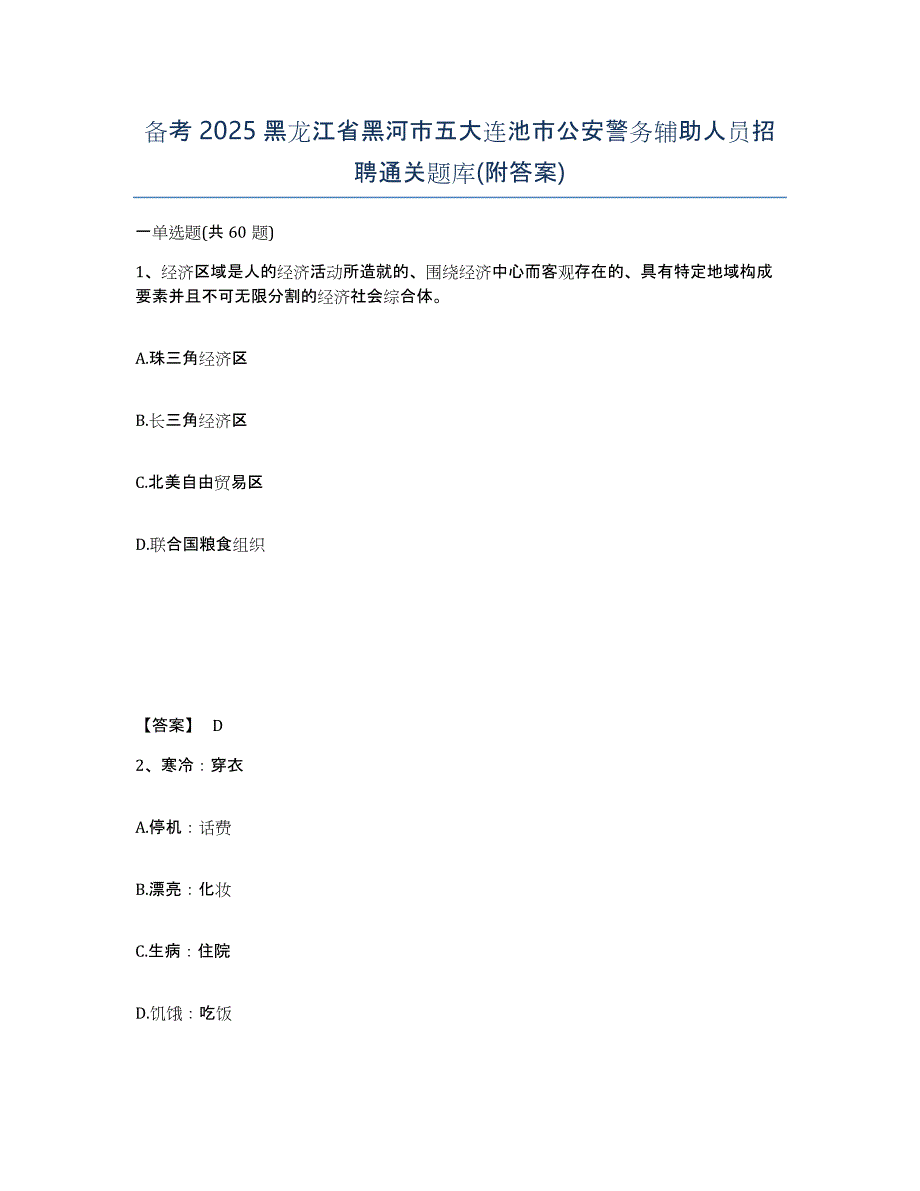 备考 2025 黑龙江省黑河市五大连池市公安警务辅助人员招聘通关题库(附答案)

一单选题(共 60 题)

1、经济区域是人的经济活动所造就的、围绕经济中心而客观存在的、具有特定地域构成要素并且不可无限分割的经济社会综合体。

A.珠三角经济区

B.长三角经济区

C.北美自由贸易区

D.联合国粮食组织

【答案】 D

2、寒冷：穿衣

A.停机：话费

B.漂亮：化妆

C.生病：住院

D.饥饿：吃饭